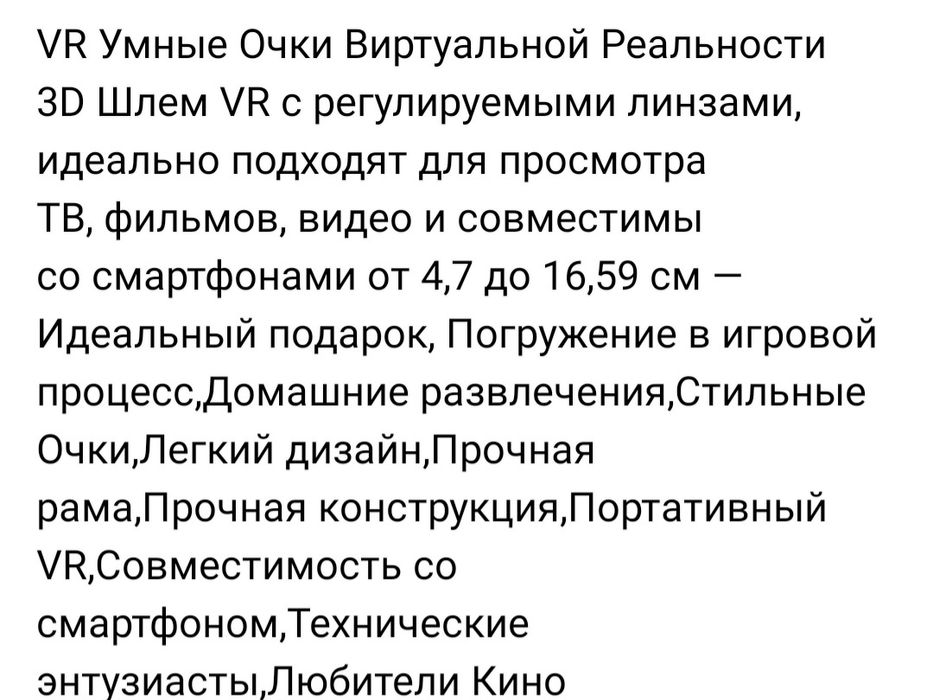 VR Умные Очки Виртуальной Реальности 3D Шлем VR с регулируемыми линзами, идеально подходят для просмотра ТВ, фильмов, видео и совместимы со смартфонами от 4,7 до 16,59 см — Идеальный подарок, Погружение в игровой процесс,Домашние развлечения,Стильные Очки,Легкий дизайн,Прочная рама,Прочная конструкция,Портативный VR,Совместимость со смартфоном,Технические энтузиасты,Любители Кино